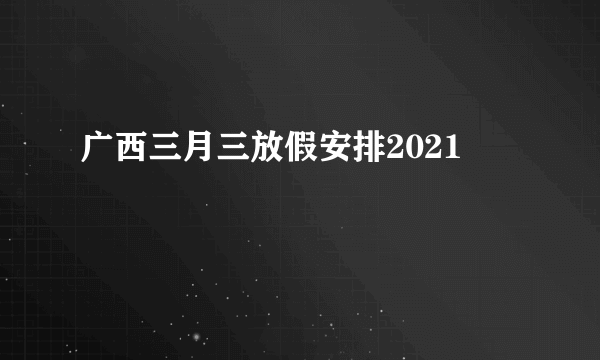 广西三月三放假安排2021